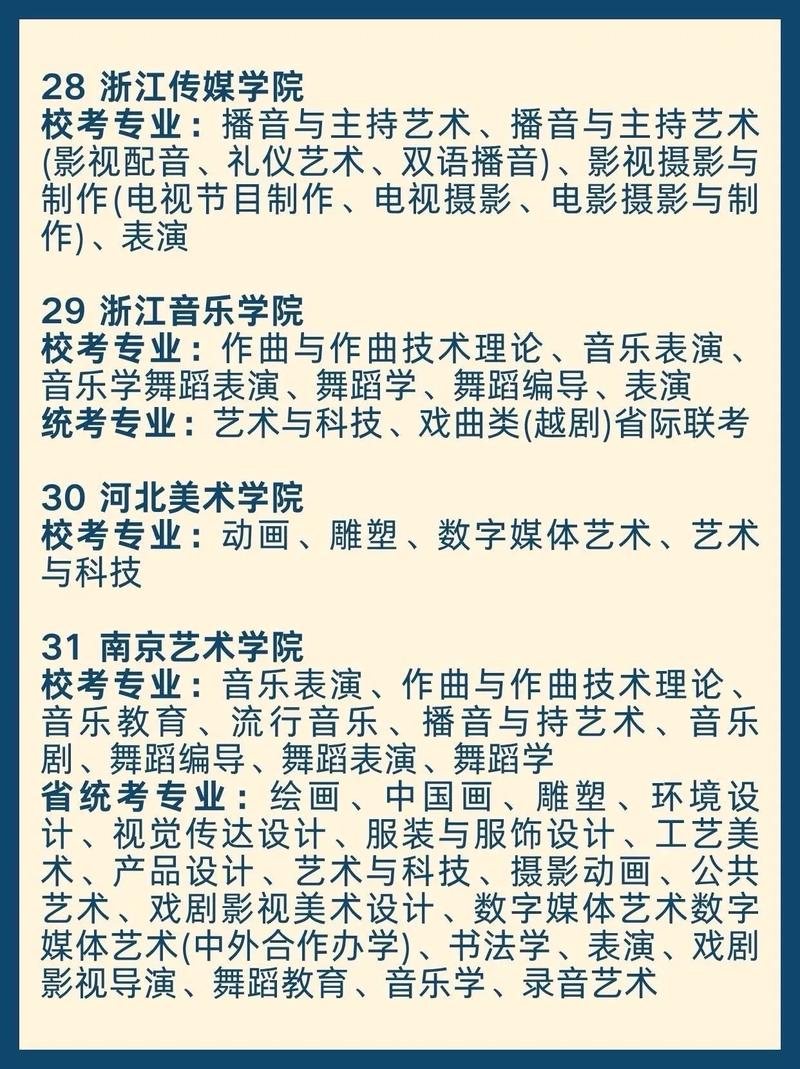 28 浙江传媒学院
校考专业：播音与主持艺术、播音与主持艺术(影视配音、礼仪艺术、双语播音)、影视摄影与制作(电视节目制作、电视摄影、电影摄影与制作)、表演

29 浙江音乐学院
校考专业：作曲与作曲技术理论、音乐表演、音乐学舞蹈表演、舞蹈学、舞蹈编导、表演
统考专业：艺术与科技、戏曲类(越剧)省际联考

30 河北美术学院
校考专业：动画、雕塑、数字媒体艺术、艺术与科技

31 南京艺术学院
校考专业：音乐表演、作曲与作曲技术理论、音乐教育、流行音乐、播音与持艺术、音乐剧、舞蹈编导、舞蹈表演、舞蹈学
省统考专业：绘画、中国画、雕塑、环境设计、视觉传达设计、服装与服饰设计、工艺美术、产品设计、艺术与科技、摄影动画、公共艺术、戏剧影视美术设计、数字媒体艺术数字媒体艺术(中外合作办学)、书法学、表演、戏剧影视导演、舞蹈教育、音乐学、录音艺术